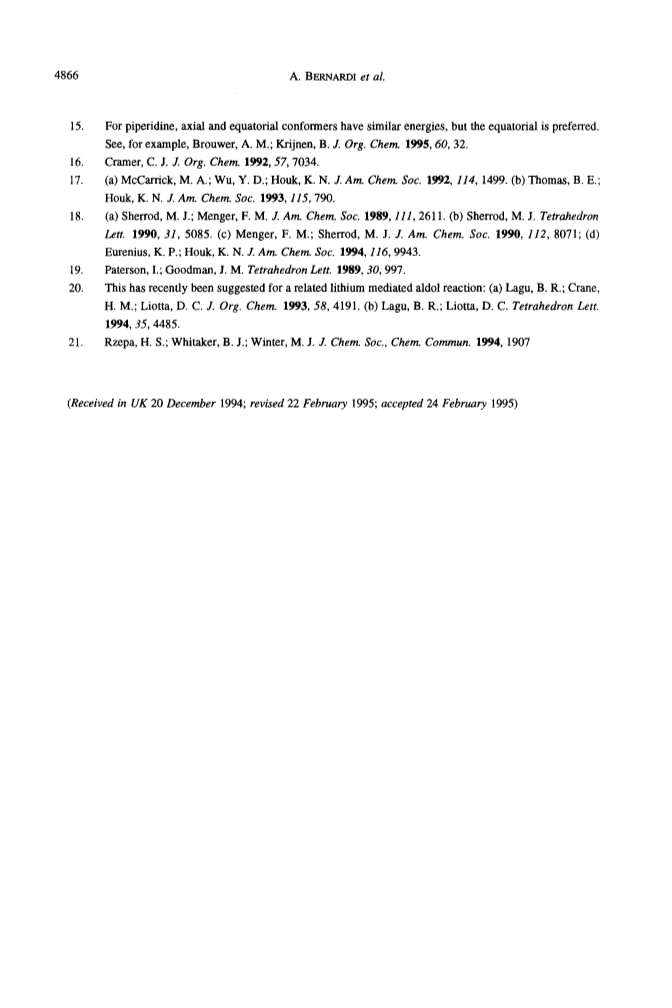 4866 A. BERNARDI et al.

15. For piperidine, axial and equatorial conformers have similar energies, but the equatorial is preferred. See, for example, Brouwer, A. M.; Krijnen, B. J. Org. Chem. 1995, 60, 32.

16. Cramer, C. J. J. Org. Chem. 1992, 57, 7034.

17. (a) McCarrick, M. A.; Wu, Y. D.; Houk, K. N. J. Am. Chem. Soc. 1992, 114, 1499. (b) Thomas, B. E.; Houk, K. N. J. Am. Chem. Soc. 1993, 115, 790.

18. (a) Sherrod, M. J.; Menger, F. M. J. Am. Chem. Soc. 1989, 111, 2611. (b) Sherrod, M. J. Tetrahedron Lett. 1990, 31, 5085. (c) Menger, F. M.; Sherrod, M. J. J. Am. Chem. Soc. 1990, 112, 8071; (d) Eurenius, K. P.; Houk, K. N. J. Am. Chem. Soc. 1994, 116, 9943.

19. Paterson, I.; Goodman, J. M. Tetrahedron Lett. 1989, 30, 997.

20. This has recently been suggested for a related lithium mediated aldol reaction: (a) Lagu, B. R.; Crane, H. M.; Liotta, D. C. J. Org. Chem. 1993, 58, 4191. (b) Lagu, B. R.; Liotta, D. C. Tetrahedron Lett. 1994, 35, 4485.

21. Rzepa, H. S.; Whitaker, B. J.; Winter, M. J. J. Chem. Soc., Chem. Commun. 1994, 1907

(Received in UK 20 December 1994; revised 22 February 1995; accepted 24 February 1995)